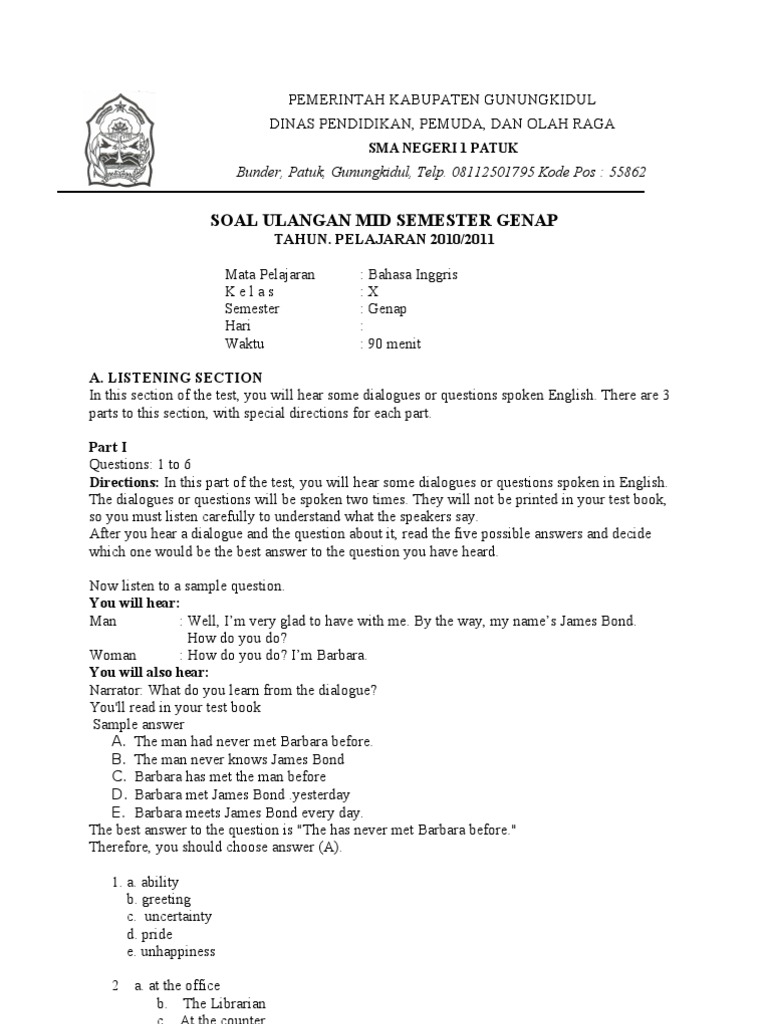 PEMERINTAH KABUPATEN GUNUNGKIDUL
DINAS PENDIDIKAN, PEMUDA, DAN OLAH RAGA
SMA NEGERI 1 PATUK
Bunder, Patuk, Gunungkidul, Telp. 08112501795 Kode Pos : 55862

SOAL ULANGAN MID SEMESTER GENAP
TAHUN. PELAJARAN 2010/2011

Mata Pelajaran : Bahasa Inggris
K e l a s : X
Semester : Genap
Hari :
Waktu : 90 menit

A. LISTENING SECTION
In this section of the test, you will hear some dialogues or questions spoken English. There are 3 parts to this section, with special directions for each part.

Part I
Questions: 1 to 6
Directions: In this part of the test, you will hear some dialogues or questions spoken in English. The dialogues or questions will be spoken two times. They will not be printed in your test book, so you must listen carefully to understand what the speakers say.
After you hear a dialogue and the question about it, read the five possible answers and decide which one would be the best answer to the question you have heard.

Now listen to a sample question.
You will hear:
Man : Well, I'm very glad to have with me. By the way, my name's James Bond. How do you do?
Woman : How do you do? I'm Barbara.
You will also hear:
Narrator: What do you learn from the dialogue?
You'll read in your test book
Sample answer
A. The man had never met Barbara before.
B. The man never knows James Bond
C. Barbara has met the man before
D. Barbara met James Bond .yesterday
E. Barbara meets James Bond every day.
The best answer to the question is "The has never met Barbara before."
Therefore, you should choose answer (A).

1. a. ability
b. greeting
c. uncertainty
d. pride
e. unhappiness

2 a. at the office
b. The Librarian
c. At the counter